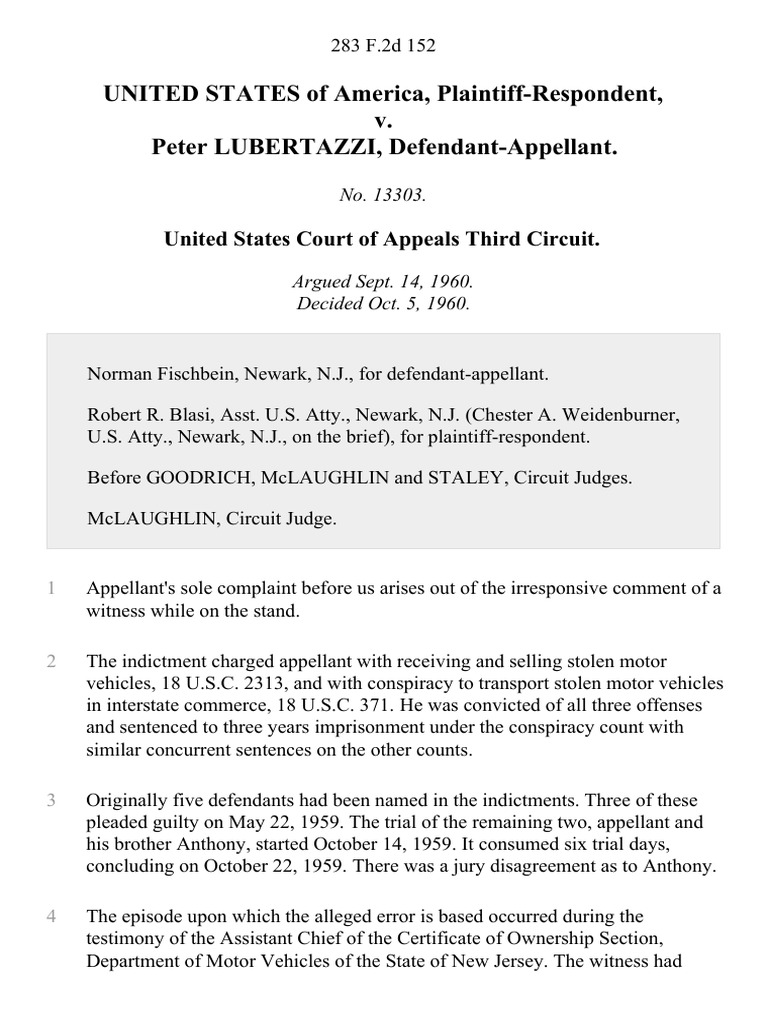 283 F.2d 152

UNITED STATES of America, Plaintiff-Respondent,
v.
Peter LUBERTAZZI, Defendant-Appellant.

No. 13303.

United States Court of Appeals Third Circuit.

Argued Sept. 14, 1960.
Decided Oct. 5, 1960.

Norman Fischbein, Newark, N.J., for defendant-appellant.

Robert R. Blasi, Asst. U.S. Atty., Newark, N.J. (Chester A. Weidenburner, U.S. Atty., Newark, N.J., on the brief), for plaintiff-respondent.

Before GOODRICH, McLAUGHLIN and STALEY, Circuit Judges.

McLAUGHLIN, Circuit Judge.

1 Appellant's sole complaint before us arises out of the irresponsive comment of a witness while on the stand.

2 The indictment charged appellant with receiving and selling stolen motor vehicles, 18 U.S.C. 2313, and with conspiracy to transport stolen motor vehicles in interstate commerce, 18 U.S.C. 371. He was convicted of all three offenses and sentenced to three years imprisonment under the conspiracy count with similar concurrent sentences on the other counts.

3 Originally five defendants had been named in the indictments. Three of these pleaded guilty on May 22, 1959. The trial of the remaining two, appellant and his brother Anthony, started October 14, 1959. It consumed six trial days, concluding on October 22, 1959. There was a jury disagreement as to Anthony.

4 The episode upon which the alleged error is based occurred during the testimony of the Assistant Chief of the Certificate of Ownership Section, Department of Motor Vehicles of the State of New Jersey. The witness had